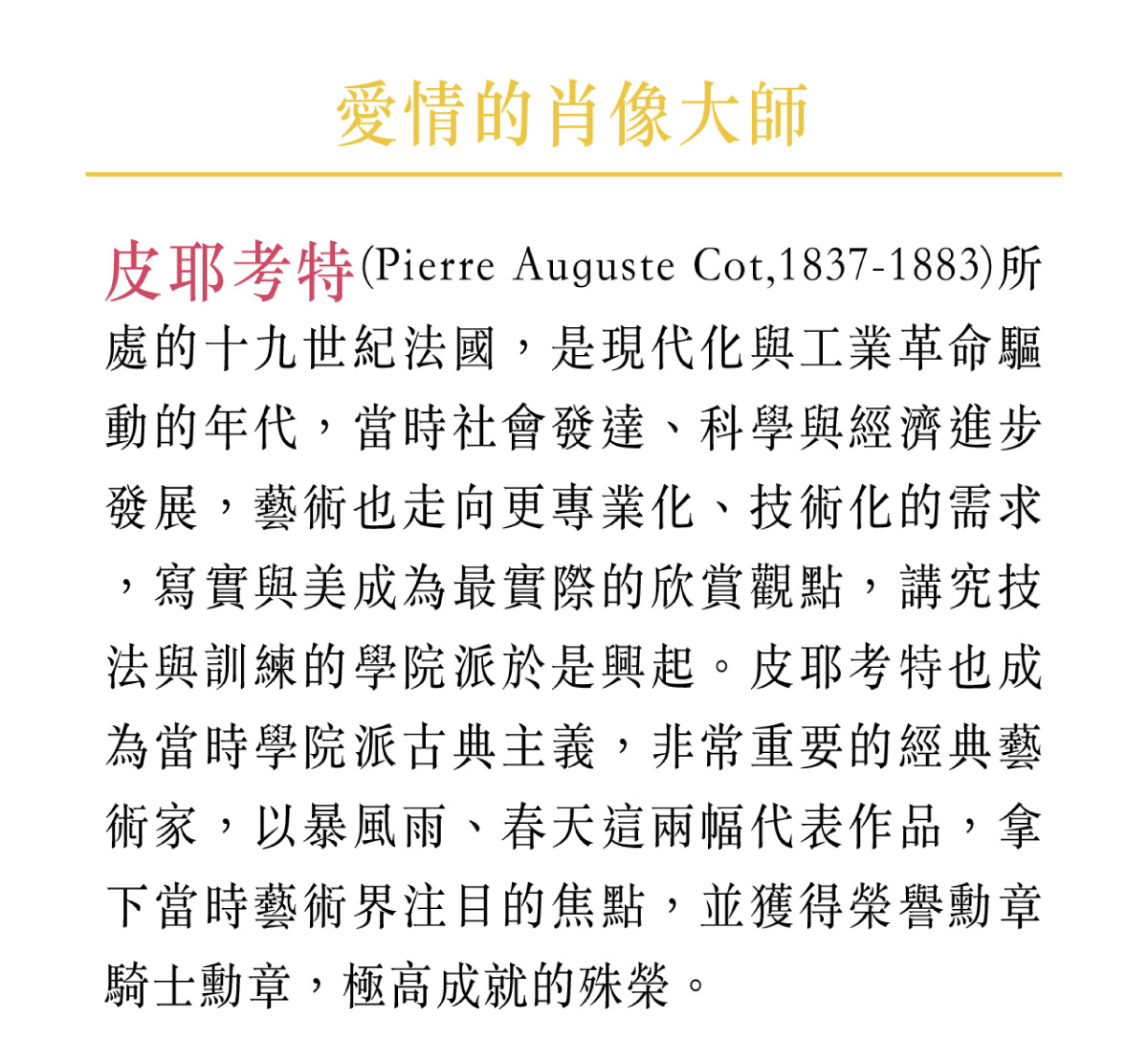 愛情的肖像大師

皮耶考特(Pierre Auguste Cot,1837-1883)所處的十九世紀法國，是現代化與工業革命驅動的年代，當時社會發達、科學與經濟進步發展，藝術也走向更專業化、技術化的需求，寫實與美成為最實際的欣賞觀點，講究技法與訓練的學院派於是興起。皮耶考特也成為當時學院派古典主義，非常重要的經典藝術家，以暴風雨、春天這兩幅代表作品，拿下當時藝術界注目的焦點，並獲得榮譽勳章騎士勳章，極高成就的殊榮。